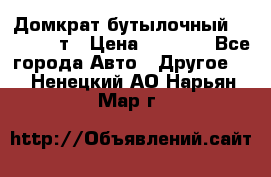 Домкрат бутылочный т Цена Все города Авто Другое Ненецкий АО Нарьян Мар г

http://Объявлений.сайт